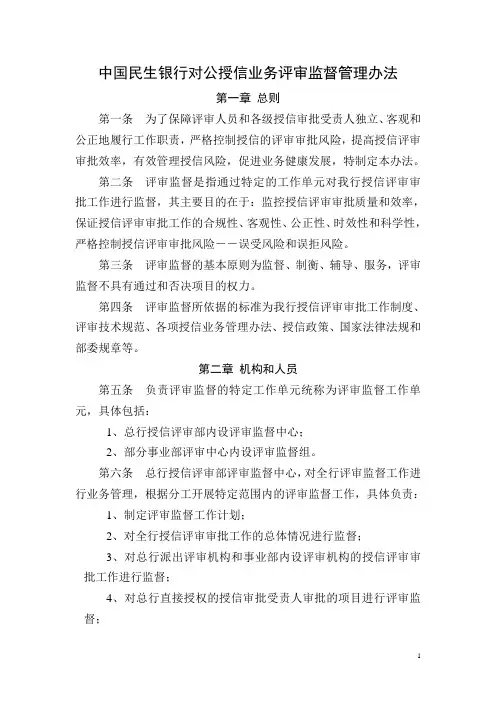 中国民生银行对公授信业务评审监督管理办法

第一章 总则

第一条 为了保障评审人员和各级授信审批受责人独立、客观和公正地履行工作职责，严格控制授信的评审审批风险，提高授信评审审批效率，有效管理授信风险，促进业务健康发展，特制定本办法。

第二条 评审监督是指通过特定的工作单元对我行授信评审审批工作进行监督，其主要目的在于：监控授信评审审批质量和效率，保证授信评审审批工作的合规性、客观性、公正性、时效性和科学性，严格控制授信评审审批风险——误受风险和误拒风险。

第三条 评审监督的基本原则为监督、制衡、辅导、服务，评审监督不具有通过和否决项目的权力。

第四条 评审监督所依据的标准为我行授信评审审批工作制度、评审技术规范、各项授信业务管理办法、授信政策、国家法律法规和部委规章等。

第二章 机构和人员

第五条 负责评审监督的特定工作单元统称为评审监督工作单元，具体包括：

1、总行授信评审部内设评审监督中心；

2、部分事业部评审中心内设评审监督组。

第六条 总行授信评审部评审监督中心，对全行评审监督工作进行业务管理，根据分工开展特定范围内的评审监督工作，具体负责：

1、制定评审监督工作计划；

2、对全行授信评审审批工作的总体情况进行监督；

3、对总行派出评审机构和事业部内设评审机构的授信评审审批工作进行监督；

4、对总行直接授权的授信审批受责人审批的项目进行评审监督；

1